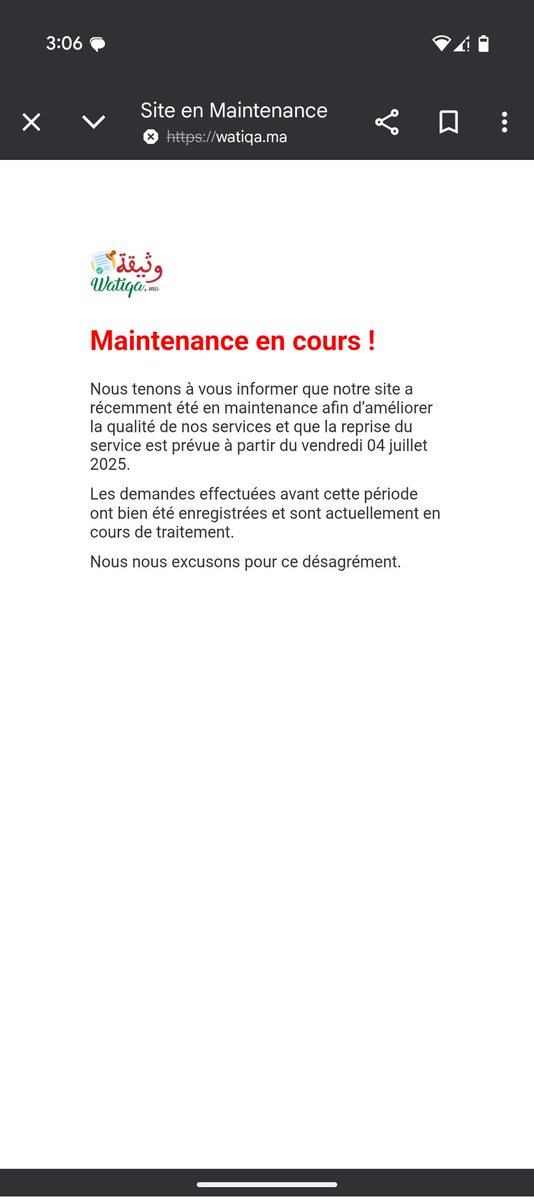 3:06

Site en Maintenance
https://watiqa.ma

وثيقة
Watiqa.ma

Maintenance en cours !

Nous tenons à vous informer que notre site a récemment été en maintenance afin d'améliorer la qualité de nos services et que la reprise du service est prévue à partir du vendredi 04 juillet 2025.

Les demandes effectuées avant cette période ont bien été enregistrées et sont actuellement en cours de traitement.

Nous nous excusons pour ce désagrément.